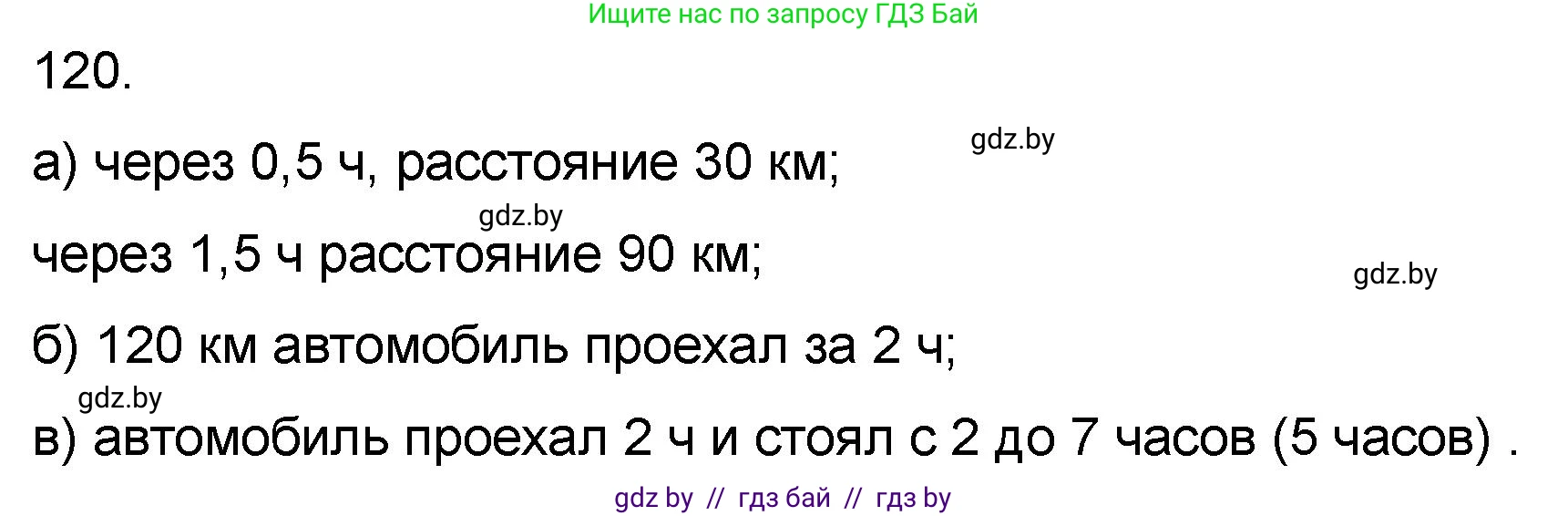 Ищите нас по запросу ГДЗ Бай

120.

gdz.by

а) через 0,5 ч, расстояние 30 км;

gdz.by

через 1,5 ч расстояние 90 км;

gdz.by

б) 120 км автомобиль проехал за 2 ч;

gdz.by

в) автомобиль проехал 2 ч и стоял с 2 до 7 часов (5 часов) .

gdz by // гдз бай // гдз by